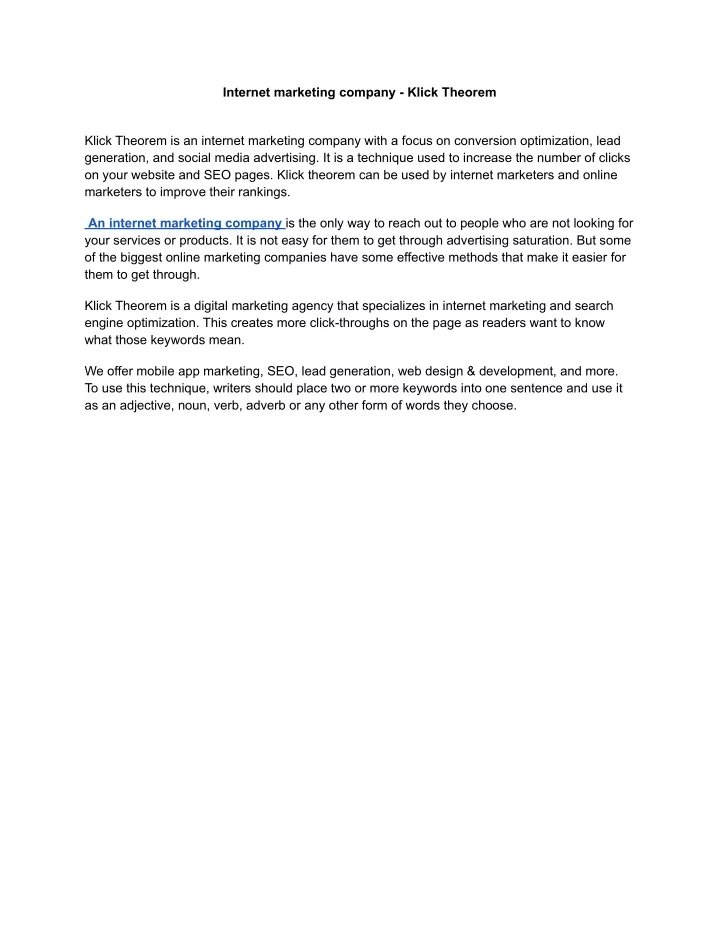 Internet marketing company - Klick Theorem

Klick Theorem is an internet marketing company with a focus on conversion optimization, lead generation, and social media advertising. It is a technique used to increase the number of clicks on your website and SEO pages. Klick theorem can be used by internet marketers and online marketers to improve their rankings.

An internet marketing company is the only way to reach out to people who are not looking for your services or products. It is not easy for them to get through advertising saturation. But some of the biggest online marketing companies have some effective methods that make it easier for them to get through.

Klick Theorem is a digital marketing agency that specializes in internet marketing and search engine optimization. This creates more click-throughs on the page as readers want to know what those keywords mean.

We offer mobile app marketing, SEO, lead generation, web design & development, and more. To use this technique, writers should place two or more keywords into one sentence and use it as an adjective, noun, verb, adverb or any other form of words they choose.